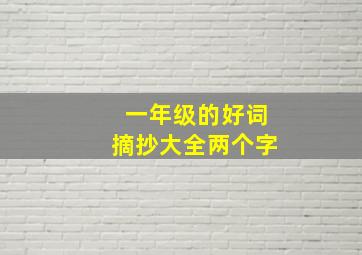 一年级的好词
摘抄大全两个字